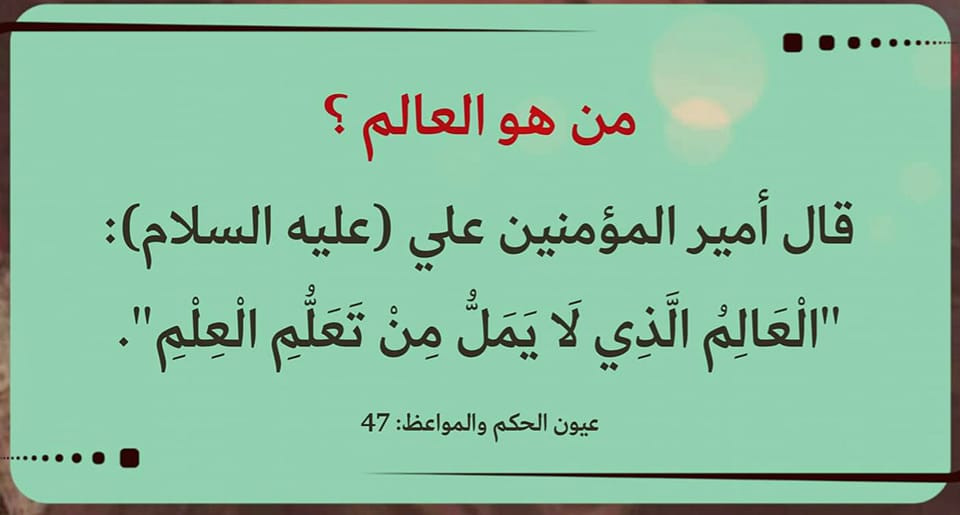 من هو العالم ؟

قال أمير المؤمنين علي (عليه السلام):
"الْعَالِمُ الَّذِي لَا يَمَلُّ مِنْ تَعَلُّمِ الْعِلْمِ".

عيون الحكم والمواعظ: 47